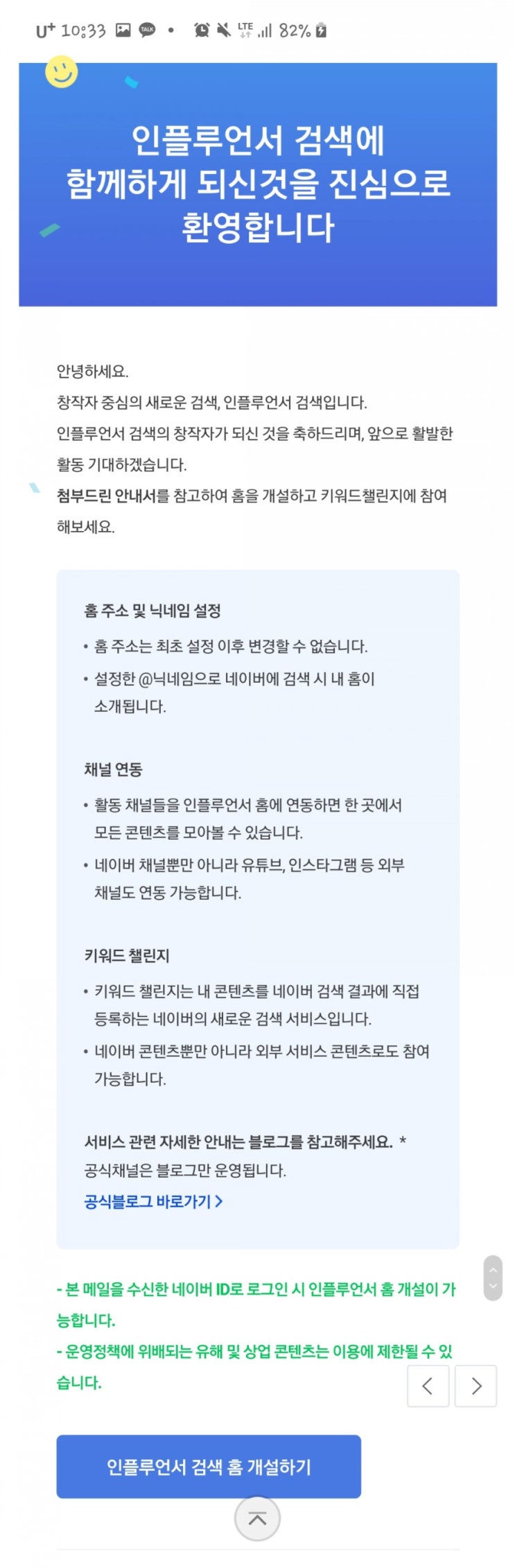 U⁺ 10:33 TALK • LTE 82%

인플루언서 검색에 함께하게 되신것을 진심으로 환영합니다

안녕하세요.
창작자 중심의 새로운 검색, 인플루언서 검색입니다.
인플루언서 검색의 창작자가 되신 것을 축하드리며, 앞으로 활발한 활동 기대하겠습니다.
첨부드린 안내서를 참고하여 홈을 개설하고 키워드챌린지에 참여해보세요.

홈 주소 및 닉네임 설정
• 홈 주소는 최초 설정 이후 변경할 수 없습니다.
• 설정한 @닉네임으로 네이버에 검색 시 내 홈이 소개됩니다.

채널 연동
• 활동 채널들을 인플루언서 홈에 연동하면 한 곳에서 모든 콘텐츠를 모아볼 수 있습니다.
• 네이버 채널뿐만 아니라 유튜브, 인스타그램 등 외부 채널도 연동 가능합니다.

키워드 챌린지
• 키워드 챌린지는 내 콘텐츠를 네이버 검색 결과에 직접 등록하는 네이버의 새로운 검색 서비스입니다.
• 네이버 콘텐츠뿐만 아니라 외부 서비스 콘텐츠로도 참여 가능합니다.

서비스 관련 자세한 안내는 블로그를 참고해주세요. *
공식채널은 블로그만 운영됩니다.
공식블로그 바로가기 >

- 본 메일을 수신한 네이버 ID로 로그인 시 인플루언서 홈 개설이 가능합니다.
- 운영정책에 위배되는 유해 및 상업 콘텐츠는 이용에 제한될 수 있습니다.

인플루언서 검색 홈 개설하기